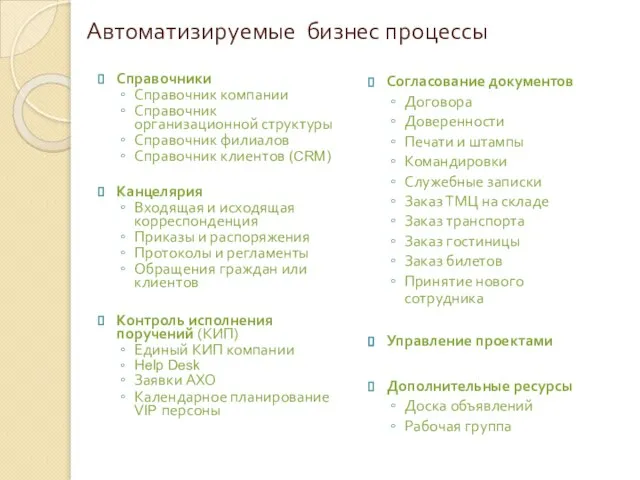 Автоматизируемые бизнес процессы

Справочники
◦ Справочник компании
◦ Справочник организационной структуры
◦ Справочник филиалов
◦ Справочник клиентов (CRM)

Канцелярия
◦ Входящая и исходящая корреспонденция
◦ Приказы и распоряжения
◦ Протоколы и регламенты
◦ Обращения граждан или клиентов

Контроль исполнения поручений (КИП)
◦ Единый КИП компании
◦ Help Desk
◦ Заявки АХО
◦ Календарное планирование VIP персоны

Согласование документов
◦ Договора
◦ Доверенности
◦ Печати и штампы
◦ Командировки
◦ Служебные записки
◦ Заказ ТМЦ на складе
◦ Заказ транспорта
◦ Заказ гостиницы
◦ Заказ билетов
◦ Принятие нового сотрудника

Управление проектами

Дополнительные ресурсы
◦ Доска объявлений
◦ Рабочая группа